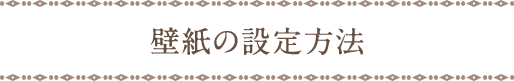 壁紙の設定方法